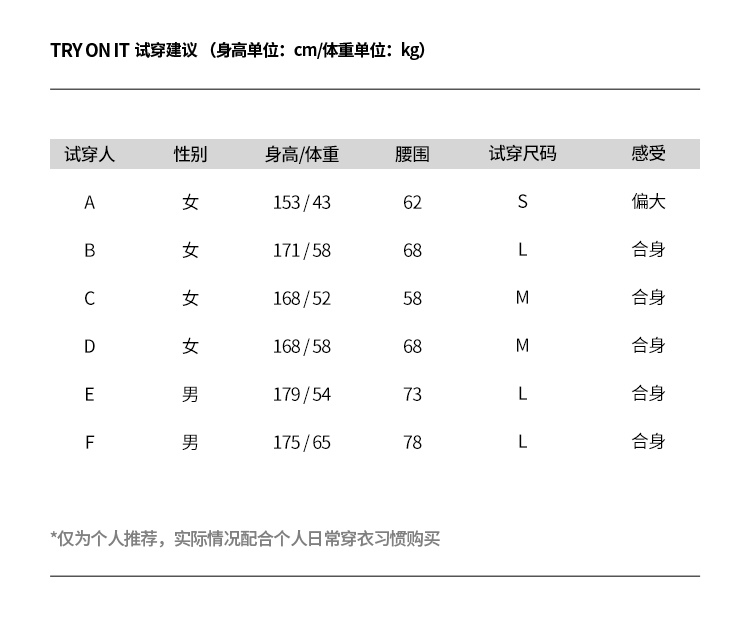 TRY ON IT 试穿建议 （身高单位：cm/体重单位：kg）

| 试穿人 | 性别 | 身高/体重 | 腰围 | 试穿尺码 | 感受 |
|---|---|---|---|---|---|
| A | 女 | 153 / 43 | 62 | S | 偏大 |
| B | 女 | 171 / 58 | 68 | L | 合身 |
| C | 女 | 168 / 52 | 58 | M | 合身 |
| D | 女 | 168 / 58 | 68 | M | 合身 |
| E | 男 | 179 / 54 | 73 | L | 合身 |
| F | 男 | 175 / 65 | 78 | L | 合身 |

*仅为个人推荐，实际情况配合个人日常穿衣习惯购买